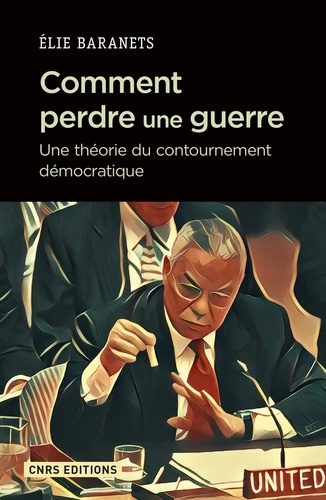 ÉLIE BARANETS

Comment perdre une guerre

Une théorie du contournement démocratique

CNRS EDITIONS

UNITED